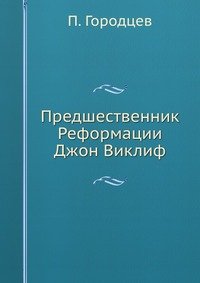 П. Городцев

Предшественник Реформации Джон Виклиф